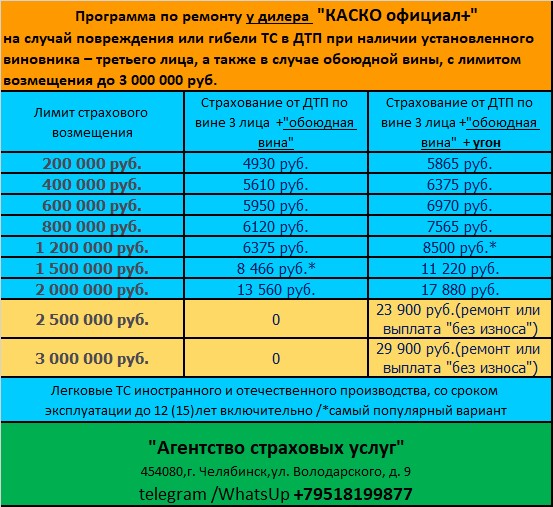 Программа по ремонту у дилера "КАСКО официал+"
на случай повреждения или гибели ТС в ДТП при наличии установленного виновника – третьего лица, а также в случае обоюдной вины, с лимитом возмещения до 3 000 000 руб.

| Лимит страхового возмещения | Страхование от ДТП по вине 3 лица +"обоюдная вина" | Страхование от ДТП по вине 3 лица +"обоюдная вина" + угон |
|---|---|---|
| 200 000 руб. | 4930 руб. | 5865 руб. |
| 400 000 руб. | 5610 руб. | 6375 руб. |
| 600 000 руб. | 5950 руб. | 6970 руб. |
| 800 000 руб. | 6120 руб. | 7565 руб. |
| 1 200 000 руб. | 6375 руб. | 8500 руб.* |
| 1 500 000 руб. | 8 466 руб.* | 11 220 руб. |
| 2 000 000 руб. | 13 560 руб. | 17 880 руб. |
| 2 500 000 руб. | 0 | 23 900 руб.(ремонт или выплата "без износа") |
| 3 000 000 руб. | 0 | 29 900 руб.(ремонт или выплата "без износа") |

Легковые ТС иностранного и отечественного производства, со сроком эксплуатации до 12 (15)лет включительно /*самый популярный вариант

"Агентство страховых услуг"
454080,г. Челябинск,ул. Володарского, д. 9
telegram /WhatsUp +79518199877